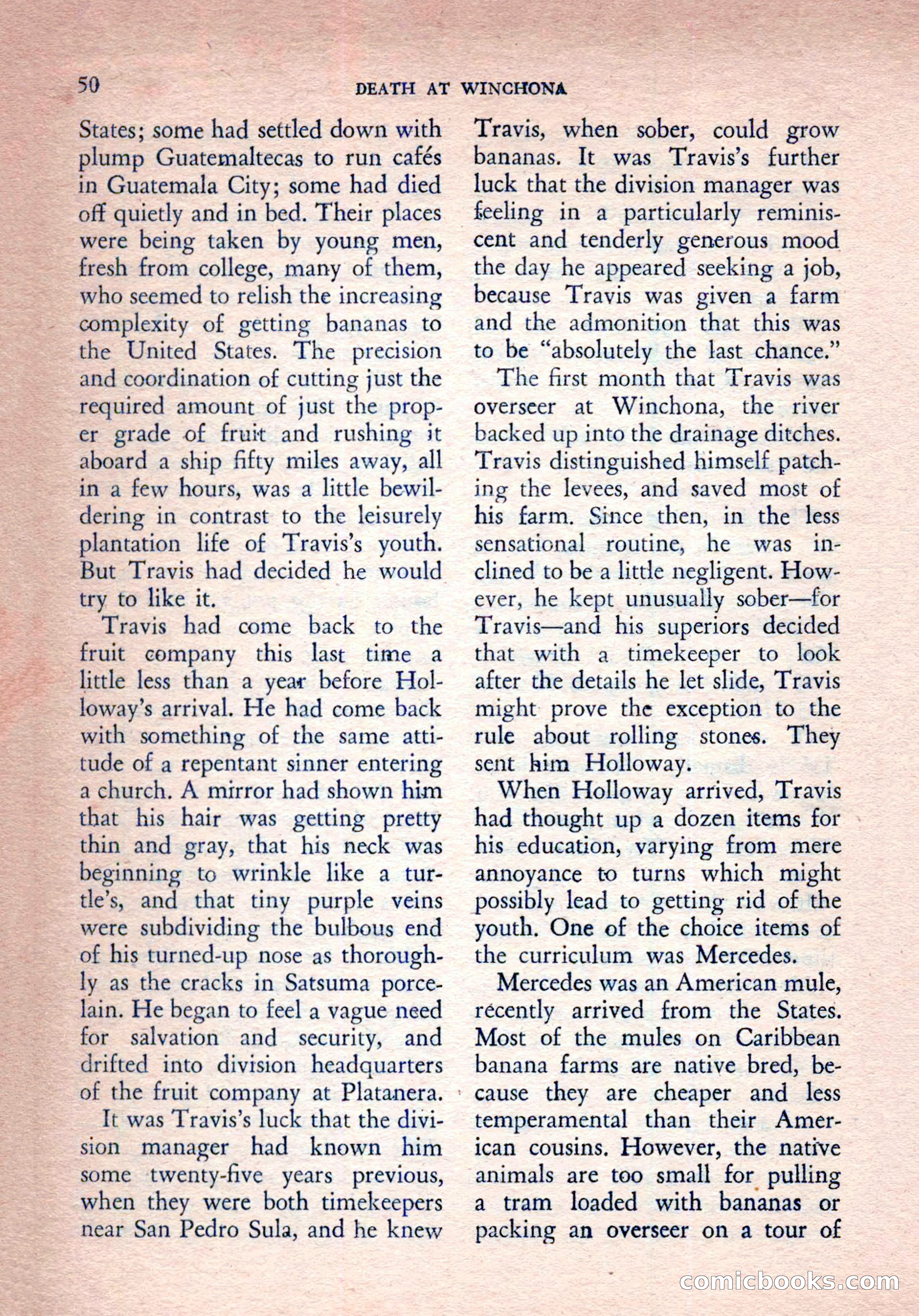 50 DEATH AT WINCHONA

States; some had settled down with plump Guatemaltecas to run cafés in Guatemala City; some had died off quietly and in bed. Their places were being taken by young men, fresh from college, many of them, who seemed to relish the increasing complexity of getting bananas to the United States. The precision and coordination of cutting just the required amount of just the proper grade of fruit and rushing it aboard a ship fifty miles away, all in a few hours, was a little bewildering in contrast to the leisurely plantation life of Travis's youth. But Travis had decided he would try to like it.

Travis had come back to the fruit company this last time a little less than a year before Holloway's arrival. He had come back with something of the same attitude of a repentant sinner entering a church. A mirror had shown him that his hair was getting pretty thin and gray, that his neck was beginning to wrinkle like a turtle's, and that tiny purple veins were subdividing the bulbous end of his turned-up nose as thoroughly as the cracks in Satsuma porcelain. He began to feel a vague need for salvation and security, and drifted into division headquarters of the fruit company at Platanera.

It was Travis's luck that the division manager had known him some twenty-five years previous, when they were both timekeepers near San Pedro Sula, and he knew Travis, when sober, could grow bananas. It was Travis's further luck that the division manager was feeling in a particularly reminiscent and tenderly generous mood the day he appeared seeking a job, because Travis was given a farm and the admonition that this was to be "absolutely the last chance."

The first month that Travis was overseer at Winchona, the river backed up into the drainage ditches. Travis distinguished himself patching the levees, and saved most of his farm. Since then, in the less sensational routine, he was inclined to be a little negligent. However, he kept unusually sober—for Travis—and his superiors decided that with a timekeeper to look after the details he let slide, Travis might prove the exception to the rule about rolling stones. They sent him Holloway.

When Holloway arrived, Travis had thought up a dozen items for his education, varying from mere annoyance to turns which might possibly lead to getting rid of the youth. One of the choice items of the curriculum was Mercedes.

Mercedes was an American mule, recently arrived from the States. Most of the mules on Caribbean banana farms are native bred, because they are cheaper and less temperamental than their American cousins. However, the native animals are too small for pulling a tram loaded with bananas or packing an overseer on a tour of

comicbooks.com